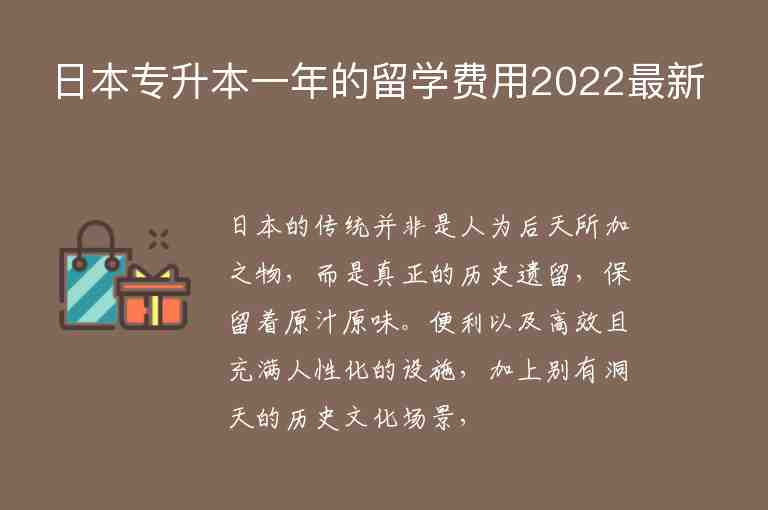 日本专升本一年的留学费用2022最新

日本的传统并非是人为后天所加之物，而是真正的历史遗留，保留着原汁原味。便利以及高效且充满人性化的设施，加上别有洞天的历史文化场景，